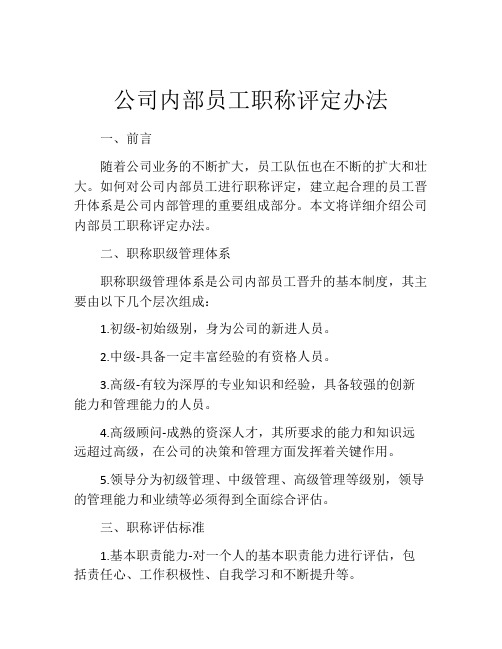 公司内部员工职称评定办法

一、前言

随着公司业务的不断扩大，员工队伍也在不断的扩大和壮大。如何对公司内部员工进行职称评定，建立起合理的员工晋升体系是公司内部管理的重要组成部分。本文将详细介绍公司内部员工职称评定办法。

二、职称职级管理体系

职称职级管理体系是公司内部员工晋升的基本制度，其主要由以下几个层次组成：

1.初级-初始级别，身为公司的新进人员。

2.中级-具备一定丰富经验的有资格人员。

3.高级-有较为深厚的专业知识和经验，具备较强的创新能力和管理能力的人员。

4.高级顾问-成熟的资深人才，其所要求的能力和知识远远超过高级，在公司的决策和管理方面发挥着关键作用。

5.领导分为初级管理、中级管理、高级管理等级别，领导的管理能力和业绩等必须得到全面综合评估。

三、职称评估标准

1.基本职责能力-对一个人的基本职责能力进行评估，包括责任心、工作积极性、自我学习和不断提升等。